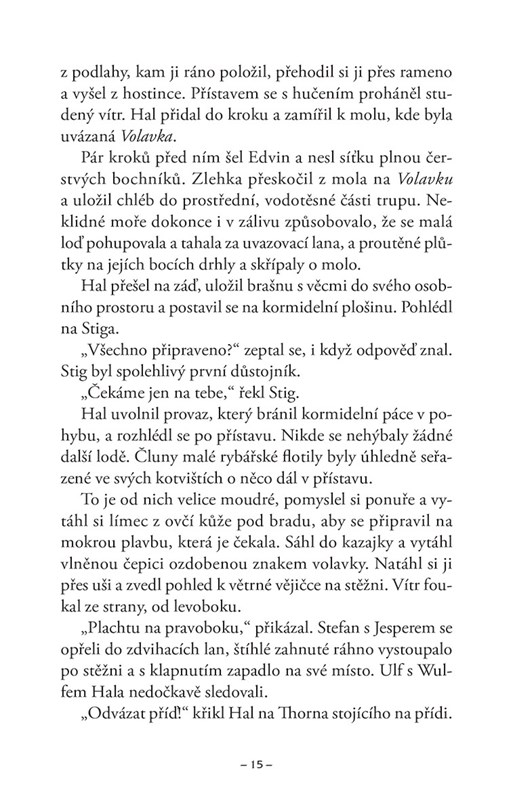 z podlahy, kam ji ráno položil, přehodil si ji přes rameno a vyšel z hostince. Přístavem se s hučením proháněl studený vítr. Hal přidal do kroku a zamířil k molu, kde byla uvázaná Volavka.

Pár kroků před ním šel Edvin a nesl síťku plnou čerstvých bochníků. Zlehka přeskočil z mola na Volavku a uložil chléb do prostřední, vodotěsné části trupu. Neklidné moře dokonce i v zálivu způsobovalo, že se malá loď pohupovala a tahala za uvazovací lana, a proutěné plůtky na jejích bocích drhly a skřípaly o molo.

Hal přešel na záď, uložil brašnu s věcmi do svého osobního prostoru a postavil se na kormidelní plošinu. Pohlédl na Stiga.

„Všechno připraveno?“ zeptal se, i když odpověď znal. Stig byl spolehlivý první důstojník.

„Čekáme jen na tebe,“ řekl Stig.

Hal uvolnil provaz, který bránil kormidelní páce v pohybu, a rozhlédl se po přístavu. Nikde se nehýbaly žádné další lodě. Čluny malé rybářské flotily byly úhledně seřazené ve svých kotvištích o něco dál v přístavu.

To je od nich velice moudré, pomyslel si ponuře a vytáhl si límec z ovčí kůže pod bradu, aby se připravil na mokrou plavbu, která je čekala. Sáhl do kazajky a vytáhl vlněnou čepici ozdobenou znakem volavky. Natáhl si ji přes uši a zvedl pohled k větrné vějičce na stěžni. Vítr foukal ze strany, od levoboku.

„Plachtu na pravoboku,“ přikázal. Stefan s Jesperem se opřeli do zdvihacích lan, štíhlé zahnuté ráhno vystoupalo po stěžni a s klapnutím zapadlo na své místo. Ulf s Wulfem Hala nedočkavě sledovali.

„Odvázat příď!“ křikl Hal na Thorna stojícího na přídi.

– 15 –